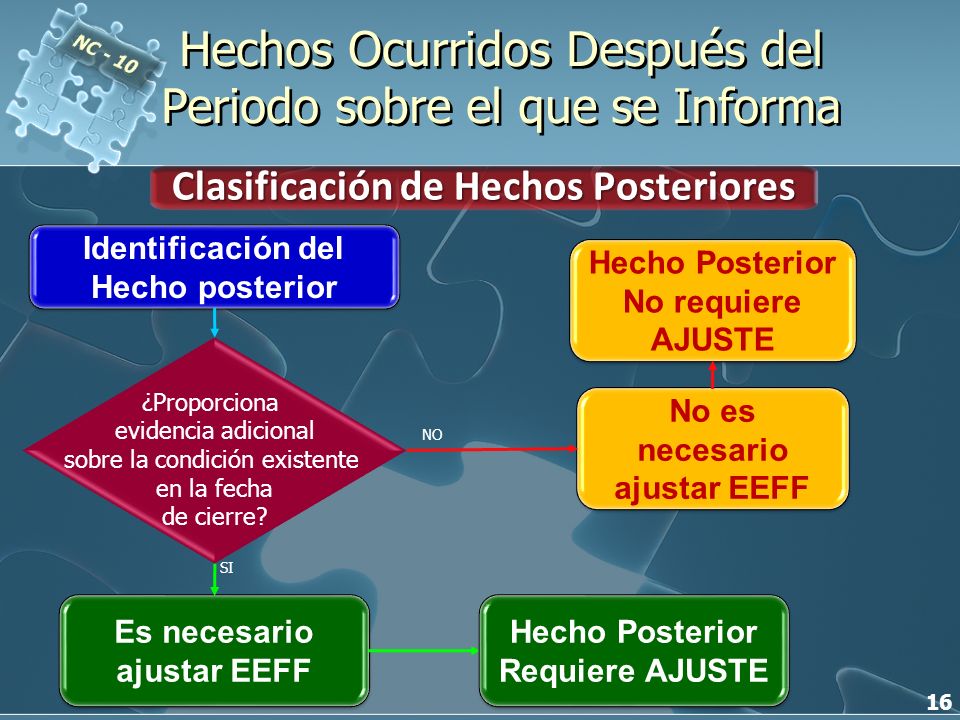 NC - 10

Hechos Ocurridos Después del Periodo sobre el que se Informa

Clasificación de Hechos Posteriores

Identificación del Hecho posterior

¿Proporciona evidencia adicional sobre la condición existente en la fecha de cierre?

NO

No es necesario ajustar EEFF

Hecho Posterior No requiere AJUSTE

SI

Es necesario ajustar EEFF

Hecho Posterior Requiere AJUSTE

16